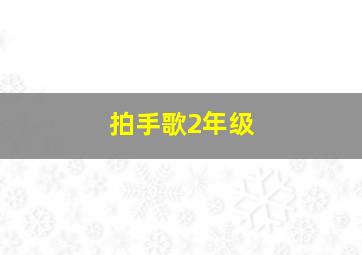 拍手歌2年级